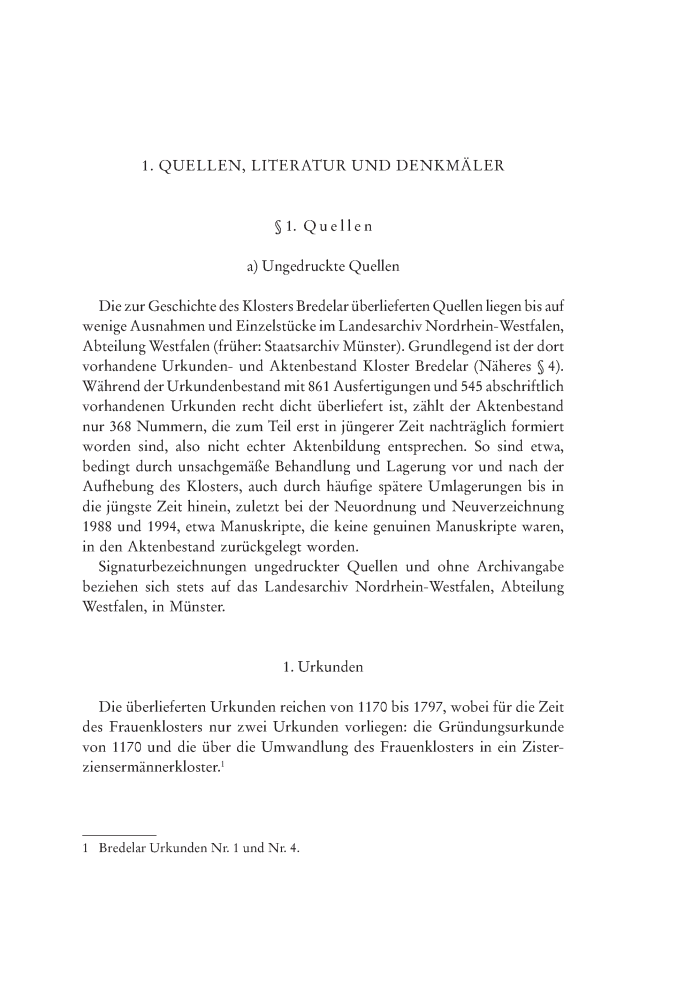 1. QUELLEN, LITERATUR UND DENKMÄLER

§ 1. Quellen

a) Ungedruckte Quellen

Die zur Geschichte des Klosters Bredelar überlieferten Quellen liegen bis auf wenige Ausnahmen und Einzelstücke im Landesarchiv Nordrhein-Westfalen, Abteilung Westfalen (früher: Staatsarchiv Münster). Grundlegend ist der dort vorhandene Urkunden- und Aktenbestand Kloster Bredelar (Näheres § 4). Während der Urkundenbestand mit 861 Ausfertigungen und 545 abschriftlich vorhandenen Urkunden recht dicht überliefert ist, zählt der Aktenbestand nur 368 Nummern, die zum Teil erst in jüngerer Zeit nachträglich formiert worden sind, also nicht echter Aktenbildung entsprechen. So sind etwa, bedingt durch unsachgemäße Behandlung und Lagerung vor und nach der Aufhebung des Klosters, auch durch häufige spätere Umlagerungen bis in die jüngste Zeit hinein, zuletzt bei der Neuordnung und Neuverzeichnung 1988 und 1994, etwa Manuskripte, die keine genuinen Manuskripte waren, in den Aktenbestand zurückgelegt worden.
Signaturbezeichnungen ungedruckter Quellen und ohne Archivangabe beziehen sich stets auf das Landesarchiv Nordrhein-Westfalen, Abteilung Westfalen, in Münster.

1. Urkunden

Die überlieferten Urkunden reichen von 1170 bis 1797, wobei für die Zeit des Frauenklosters nur zwei Urkunden vorliegen: die Gründungsurkunde von 1170 und die über die Umwandlung des Frauenklosters in ein Zisterziensermännerkloster.$^1$

1 Bredelar Urkunden Nr. 1 und Nr. 4.